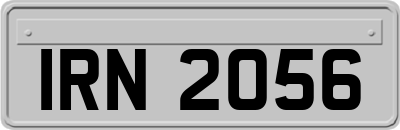 IRN 2056